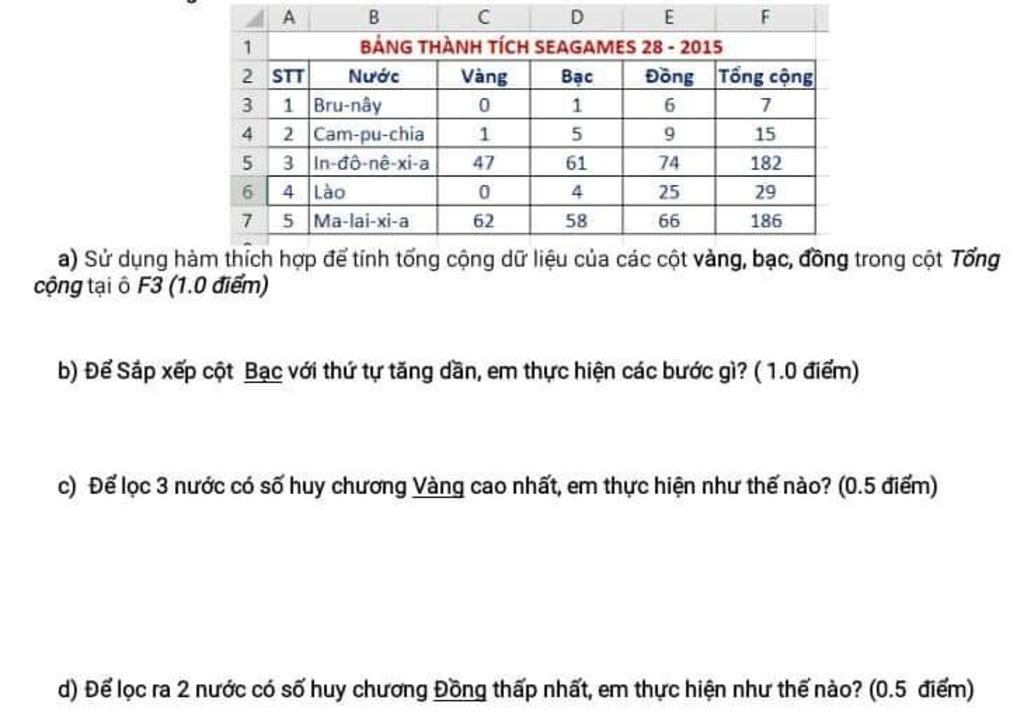 | | A | B | C | D | E | F |
|---|---|---|---|---|---|---|
| 1 | BẢNG THÀNH TÍCH SEAGAMES 28 - 2015 | | | | | |
| 2 | STT | Nước | Vàng | Bạc | Đồng | Tổng cộng |
| 3 | 1 | Bru-nây | 0 | 1 | 6 | 7 |
| 4 | 2 | Cam-pu-chia | 1 | 5 | 9 | 15 |
| 5 | 3 | In-đô-nê-xi-a | 47 | 61 | 74 | 182 |
| 6 | 4 | Lào | 0 | 4 | 25 | 29 |
| 7 | 5 | Ma-lai-xi-a | 62 | 58 | 66 | 186 |

a) Sử dụng hàm thích hợp để tính tổng cộng dữ liệu của các cột vàng, bạc, đồng trong cột Tổng cộng tại ô F3 (1.0 điểm)

b) Để Sắp xếp cột Bạc với thứ tự tăng dần, em thực hiện các bước gì? ( 1.0 điểm)

c) Để lọc 3 nước có số huy chương Vàng cao nhất, em thực hiện như thế nào? (0.5 điểm)

d) Để lọc ra 2 nước có số huy chương Đồng thấp nhất, em thực hiện như thế nào? (0.5 điểm)